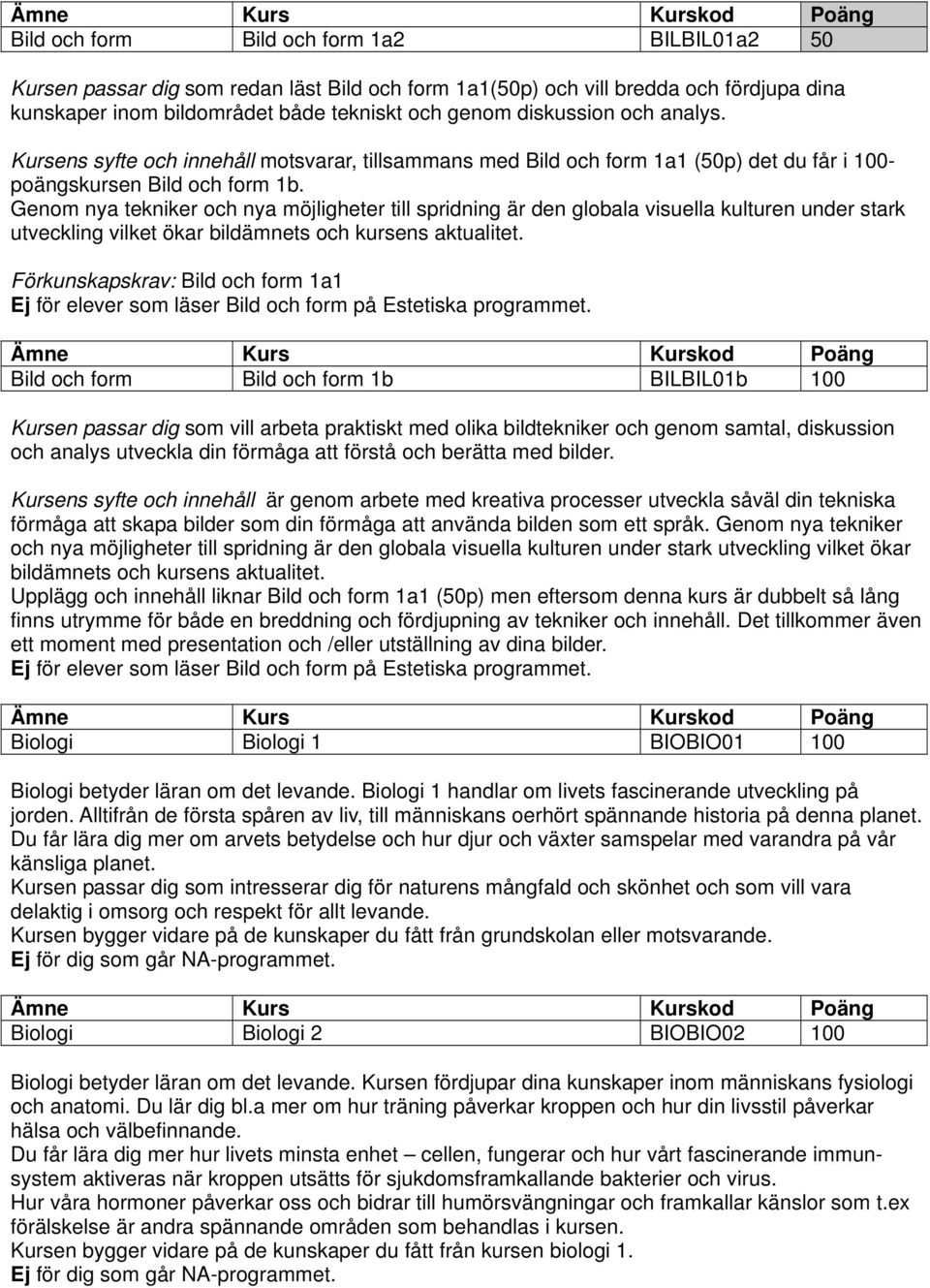 | Ämne | Kurs | Kurskod | Poäng |
|---|---|---|---|
| Bild och form | Bild och form 1a2 | BILBIL01a2 | 50 |

Kursen passar dig som redan läst Bild och form 1a1(50p) och vill bredda och fördjupa dina kunskaper inom bildområdet både tekniskt och genom diskussion och analys.

Kursens syfte och innehåll motsvarar, tillsammans med Bild och form 1a1 (50p) det du får i 100-poängskursen Bild och form 1b.
Genom nya tekniker och nya möjligheter till spridning är den globala visuella kulturen under stark utveckling vilket ökar bildämnets och kursens aktualitet.

Förkunskapskrav: Bild och form 1a1
Ej för elever som läser Bild och form på Estetiska programmet.

| Ämne | Kurs | Kurskod | Poäng |
|---|---|---|---|
| Bild och form | Bild och form 1b | BILBIL01b | 100 |

Kursen passar dig som vill arbeta praktiskt med olika bildtekniker och genom samtal, diskussion och analys utveckla din förmåga att förstå och berätta med bilder.

Kursens syfte och innehåll är genom arbete med kreativa processer utveckla såväl din tekniska förmåga att skapa bilder som din förmåga att använda bilden som ett språk. Genom nya tekniker och nya möjligheter till spridning är den globala visuella kulturen under stark utveckling vilket ökar bildämnets och kursens aktualitet.
Upplägg och innehåll liknar Bild och form 1a1 (50p) men eftersom denna kurs är dubbelt så lång finns utrymme för både en breddning och fördjupning av tekniker och innehåll. Det tillkommer även ett moment med presentation och /eller utställning av dina bilder.
Ej för elever som läser Bild och form på Estetiska programmet.

| Ämne | Kurs | Kurskod | Poäng |
|---|---|---|---|
| Biologi | Biologi 1 | BIOBIO01 | 100 |

Biologi betyder läran om det levande. Biologi 1 handlar om livets fascinerande utveckling på jorden. Alltifrån de första spåren av liv, till människans oerhört spännande historia på denna planet. Du får lära dig mer om arvets betydelse och hur djur och växter samspelar med varandra på vår känsliga planet.
Kursen passar dig som intresserar dig för naturens mångfald och skönhet och som vill vara delaktig i omsorg och respekt för allt levande.
Kursen bygger vidare på de kunskaper du fått från grundskolan eller motsvarande.
Ej för dig som går NA-programmet.

| Ämne | Kurs | Kurskod | Poäng |
|---|---|---|---|
| Biologi | Biologi 2 | BIOBIO02 | 100 |

Biologi betyder läran om det levande. Kursen fördjupar dina kunskaper inom människans fysiologi och anatomi. Du lär dig bl.a mer om hur träning påverkar kroppen och hur din livsstil påverkar hälsa och välbefinnande.
Du får lära dig mer hur livets minsta enhet – cellen, fungerar och hur vårt fascinerande immunsystem aktiveras när kroppen utsätts för sjukdomsframkallande bakterier och virus.
Hur våra hormoner påverkar oss och bidrar till humörsvängningar och framkallar känslor som t.ex förälskelse är andra spännande områden som behandlas i kursen.
Kursen bygger vidare på de kunskaper du fått från kursen biologi 1.
Ej för dig som går NA-programmet.